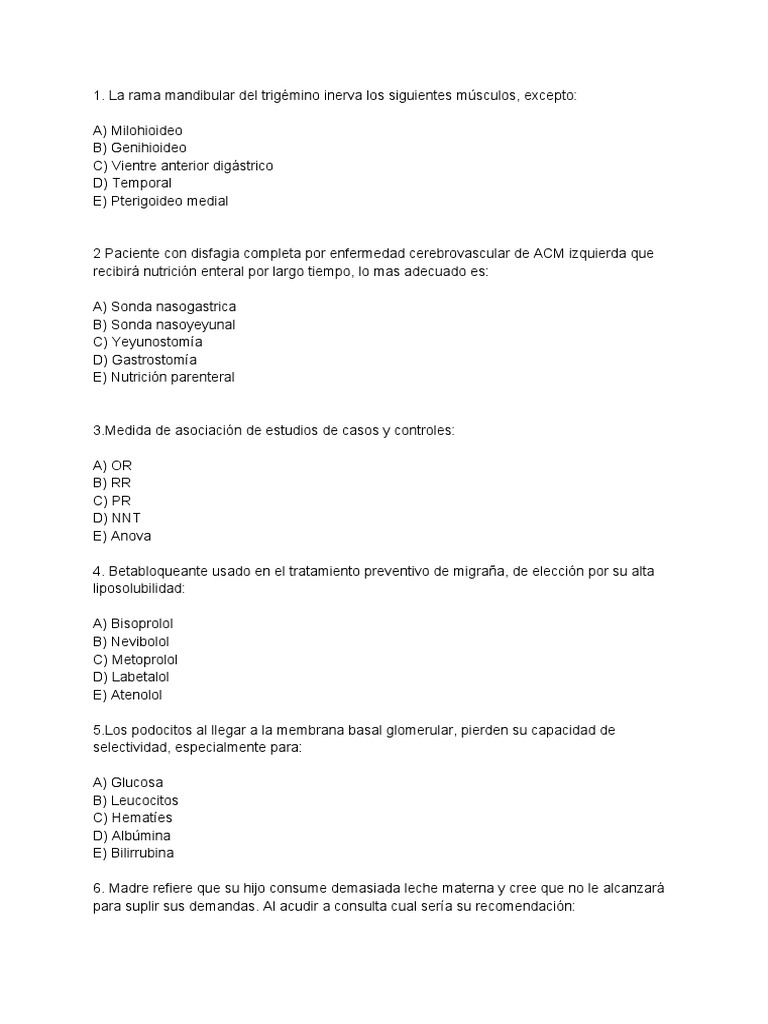 1. La rama mandibular del trigémino inerva los siguientes músculos, excepto:

A) Milohioideo
B) Genihioideo
C) Vientre anterior digástrico
D) Temporal
E) Pterigoideo medial

2 Paciente con disfagia completa por enfermedad cerebrovascular de ACM izquierda que recibirá nutrición enteral por largo tiempo, lo mas adecuado es:

A) Sonda nasogastrica
B) Sonda nasoyeyunal
C) Yeyunostomía
D) Gastrostomía
E) Nutrición parenteral

3.Medida de asociación de estudios de casos y controles:

A) OR
B) RR
C) PR
D) NNT
E) Anova

4. Betabloqueante usado en el tratamiento preventivo de migraña, de elección por su alta liposolubilidad:

A) Bisoprolol
B) Nevibolol
C) Metoprolol
D) Labetalol
E) Atenolol

5.Los podocitos al llegar a la membrana basal glomerular, pierden su capacidad de selectividad, especialmente para:

A) Glucosa
B) Leucocitos
C) Hematíes
D) Albúmina
E) Bilirrubina

6. Madre refiere que su hijo consume demasiada leche materna y cree que no le alcanzará para suplir sus demandas. Al acudir a consulta cual sería su recomendación: